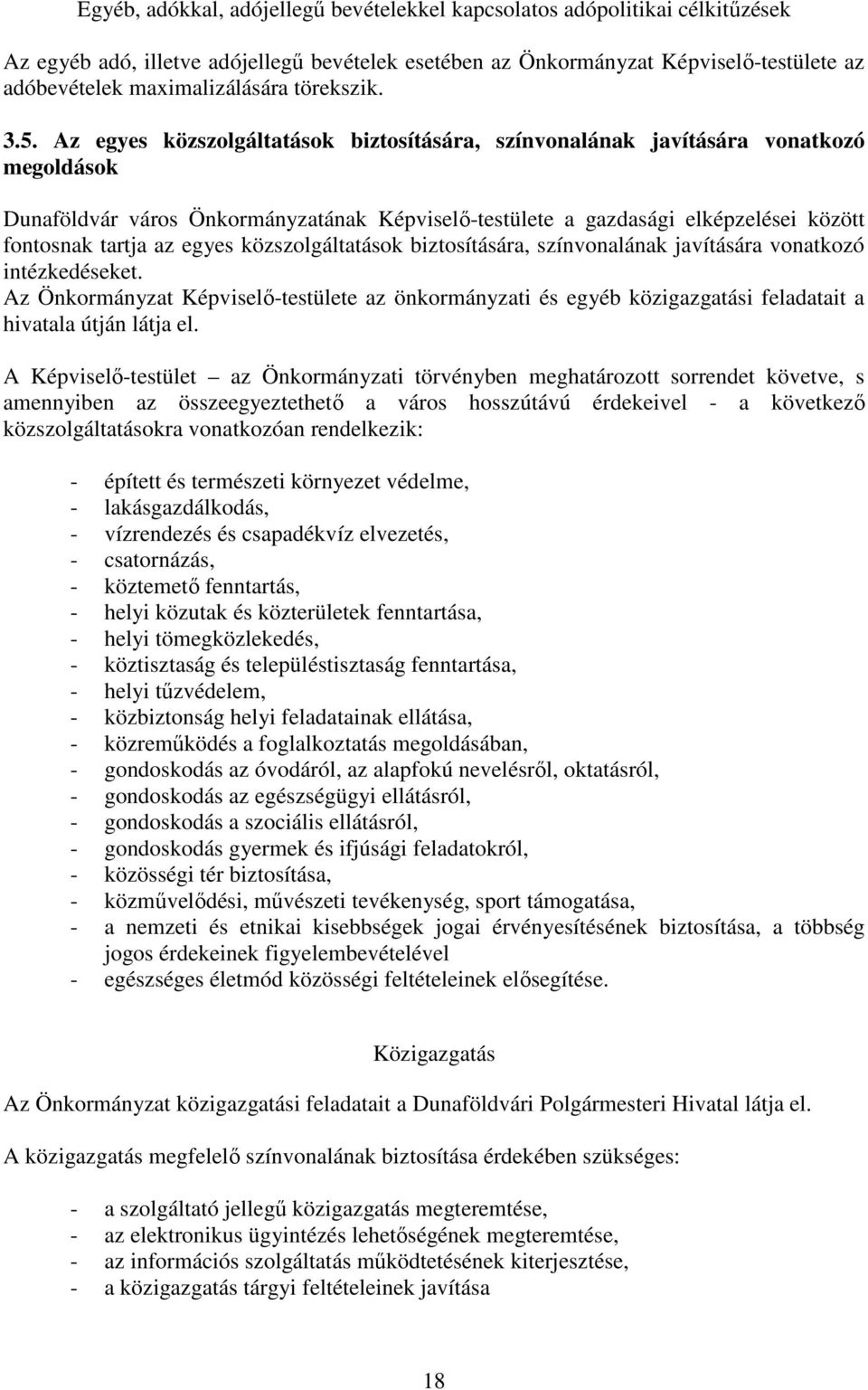 Egyéb, adókkal, adójellegű bevételekkel kapcsolatos adópolitikai célkitűzések

Az egyéb adó, illetve adójellegű bevételek esetében az Önkormányzat Képviselő-testülete az adóbevételek maximalizálására törekszik.

3.5. Az egyes közszolgáltatások biztosítására, színvonalának javítására vonatkozó megoldások

Dunaföldvár város Önkormányzatának Képviselő-testülete a gazdasági elképzelései között fontosnak tartja az egyes közszolgáltatások biztosítására, színvonalának javítására vonatkozó intézkedéseket.
Az Önkormányzat Képviselő-testülete az önkormányzati és egyéb közigazgatási feladatait a hivatala útján látja el.

A Képviselő-testület – az Önkormányzati törvényben meghatározott sorrendet követve, s amennyiben az összeegyeztethető a város hosszútávú érdekeivel - a következő közszolgáltatásokra vonatkozóan rendelkezik:

- épített és természeti környezet védelme,
- lakásgazdálkodás,
- vízrendezés és csapadékvíz elvezetés,
- csatornázás,
- köztemető fenntartás,
- helyi közutak és közterületek fenntartása,
- helyi tömegközlekedés,
- köztisztaság és településtisztaság fenntartása,
- helyi tűzvédelem,
- közbiztonság helyi feladatainak ellátása,
- közreműködés a foglalkoztatás megoldásában,
- gondoskodás az óvodáról, az alapfokú nevelésről, oktatásról,
- gondoskodás az egészségügyi ellátásról,
- gondoskodás a szociális ellátásról,
- gondoskodás gyermek és ifjúsági feladatokról,
- közösségi tér biztosítása,
- közművelődési, művészeti tevékenység, sport támogatása,
- a nemzeti és etnikai kisebbségek jogai érvényesítésének biztosítása, a többség jogos érdekeinek figyelembevételével
- egészséges életmód közösségi feltételeinek elősegítése.

Közigazgatás

Az Önkormányzat közigazgatási feladatait a Dunaföldvári Polgármesteri Hivatal látja el.

A közigazgatás megfelelő színvonalának biztosítása érdekében szükséges:

- a szolgáltató jellegű közigazgatás megteremtése,
- az elektronikus ügyintézés lehetőségének megteremtése,
- az információs szolgáltatás működtetésének kiterjesztése,
- a közigazgatás tárgyi feltételeinek javítása

18